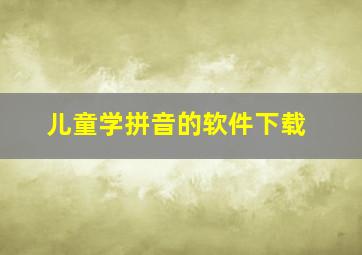 儿童学拼音的软件下载